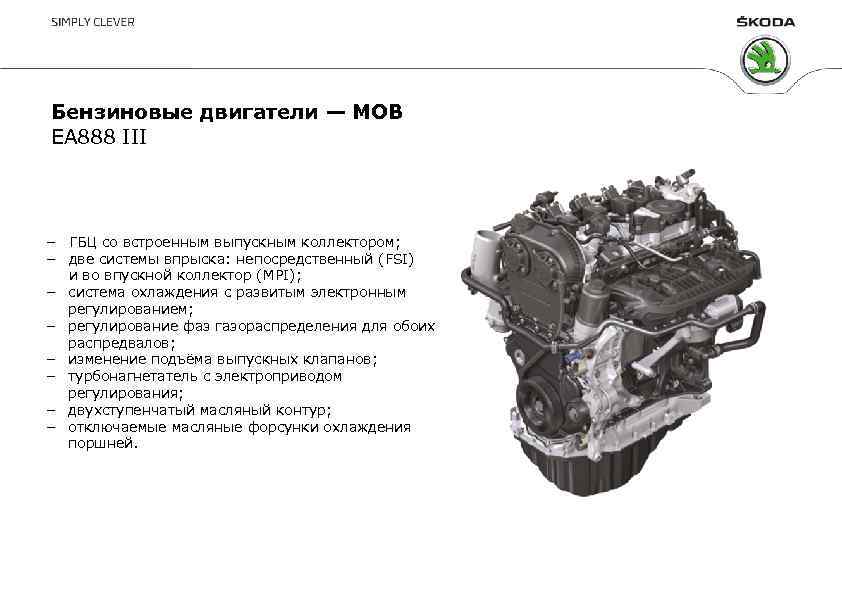 SIMPLY CLEVER

ŠKODA

Бензиновые двигатели — MOB
EA888 III

- ГБЦ со встроенным выпускным коллектором;
- две системы впрыска: непосредственный (FSI) и во впускной коллектор (MPI);
- система охлаждения с развитым электронным регулированием;
- регулирование фаз газораспределения для обоих распредвалов;
- изменение подъёма выпускных клапанов;
- турбонагнетатель с электроприводом регулирования;
- двухступенчатый масляный контур;
- отключаемые масляные форсунки охлаждения поршней.